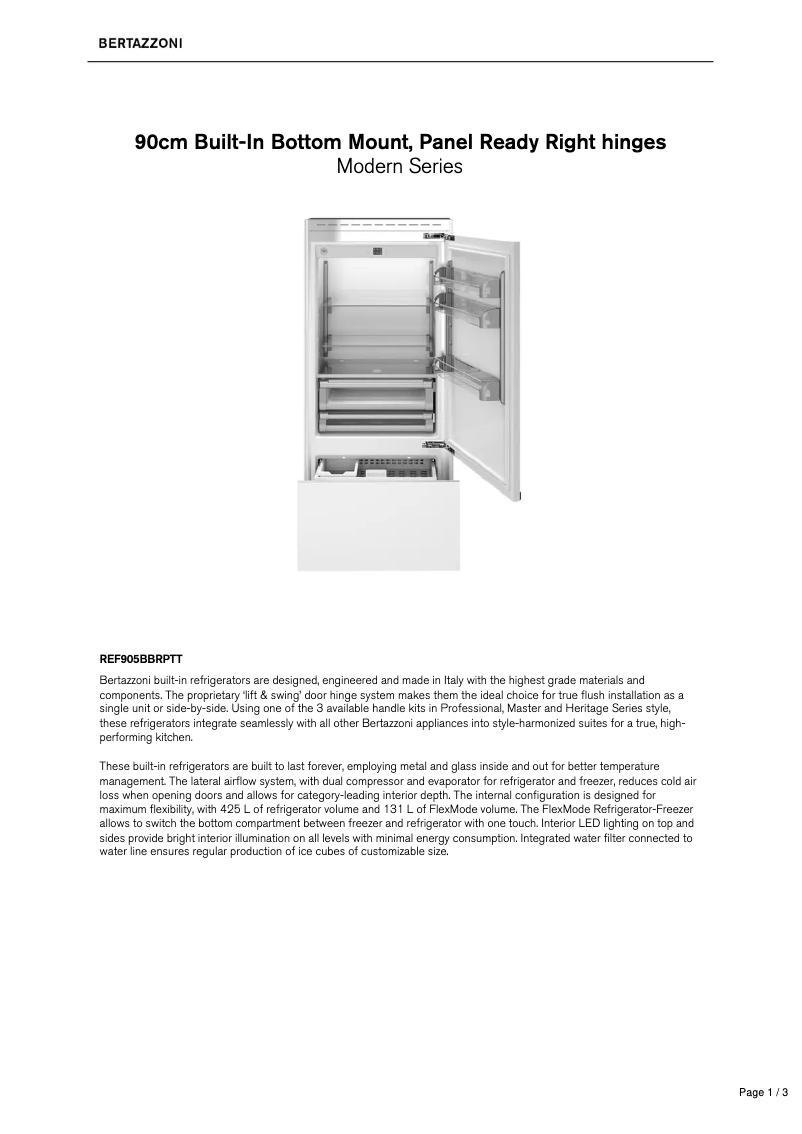 BERTAZZONI

90cm Built-In Bottom Mount, Panel Ready Right hinges
Modern Series

REF905BBRPTT

Bertazzoni built-in refrigerators are designed, engineered and made in Italy with the highest grade materials and components. The proprietary 'lift & swing' door hinge system makes them the ideal choice for true flush installation as a single unit or side-by-side. Using one of the 3 available handle kits in Professional, Master and Heritage Series style, these refrigerators integrate seamlessly with all other Bertazzoni appliances into style-harmonized suites for a true, high-performing kitchen.

These built-in refrigerators are built to last forever, employing metal and glass inside and out for better temperature management. The lateral airflow system, with dual compressor and evaporator for refrigerator and freezer, reduces cold air loss when opening doors and allows for category-leading interior depth. The internal configuration is designed for maximum flexibility, with 425 L of refrigerator volume and 131 L of FlexMode volume. The FlexMode Refrigerator-Freezer allows to switch the bottom compartment between freezer and refrigerator with one touch. Interior LED lighting on top and sides provide bright interior illumination on all levels with minimal energy consumption. Integrated water filter connected to water line ensures regular production of ice cubes of customizable size.

Page 1 / 3